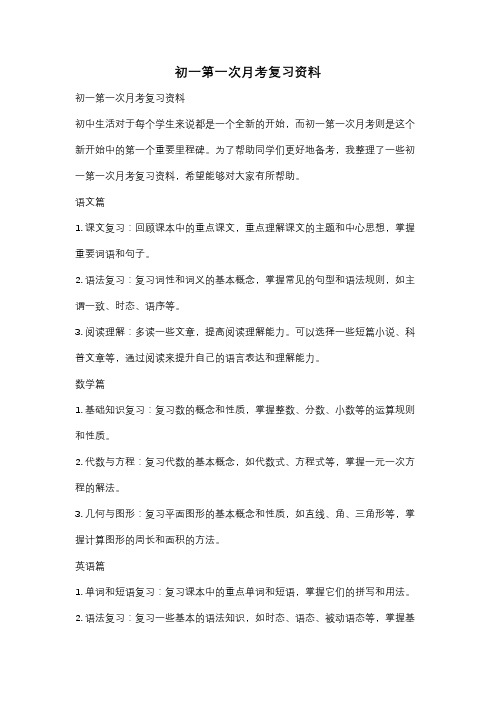 初一第一次月考复习资料

初一第一次月考复习资料

初中生活对于每个学生来说都是一个全新的开始，而初一第一次月考则是这个新开始中的第一个重要里程碑。为了帮助同学们更好地备考，我整理了一些初一第一次月考复习资料，希望能够对大家有所帮助。

语文篇

1. 课文复习：回顾课本中的重点课文，重点理解课文的主题和中心思想，掌握重要词语和句子。

2. 语法复习：复习词性和词义的基本概念，掌握常见的句型和语法规则，如主谓一致、时态、语序等。

3. 阅读理解：多读一些文章，提高阅读理解能力。可以选择一些短篇小说、科普文章等，通过阅读来提升自己的语言表达和理解能力。

数学篇

1. 基础知识复习：复习数的概念和性质，掌握整数、分数、小数等的运算规则和性质。

2. 代数与方程：复习代数的基本概念，如代数式、方程式等，掌握一元一次方程的解法。

3. 几何与图形：复习平面图形的基本概念和性质，如直线、角、三角形等，掌握计算图形的周长和面积的方法。

英语篇

1. 单词和短语复习：复习课本中的重点单词和短语，掌握它们的拼写和用法。

2. 语法复习：复习一些基本的语法知识，如时态、语态、被动语态等，掌握基